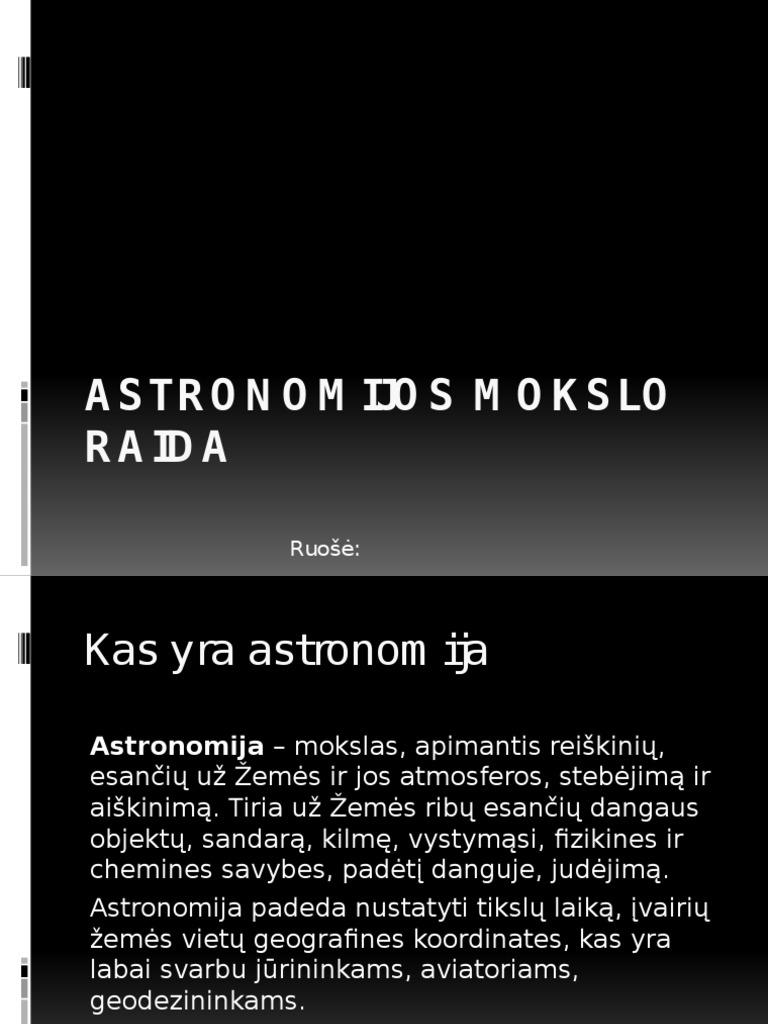 ASTRONOMIJOS MOKSLO RAIDA

Ruošė:

Kas yra astronomija

Astronomija – mokslas, apimantis reiškinių, esančių už Žemės ir jos atmosferos, stebėjimą ir aiškinimą. Tiria už Žemės ribų esančių dangaus objektų, sandarą, kilmę, vystymąsi, fizikines ir chemines savybes, padėtį danguje, judėjimą.

Astronomija padeda nustatyti tikslų laiką, įvairių žemės vietų geografines koordinates, kas yra labai svarbu jūrininkams, aviatoriams, geodezininkams.